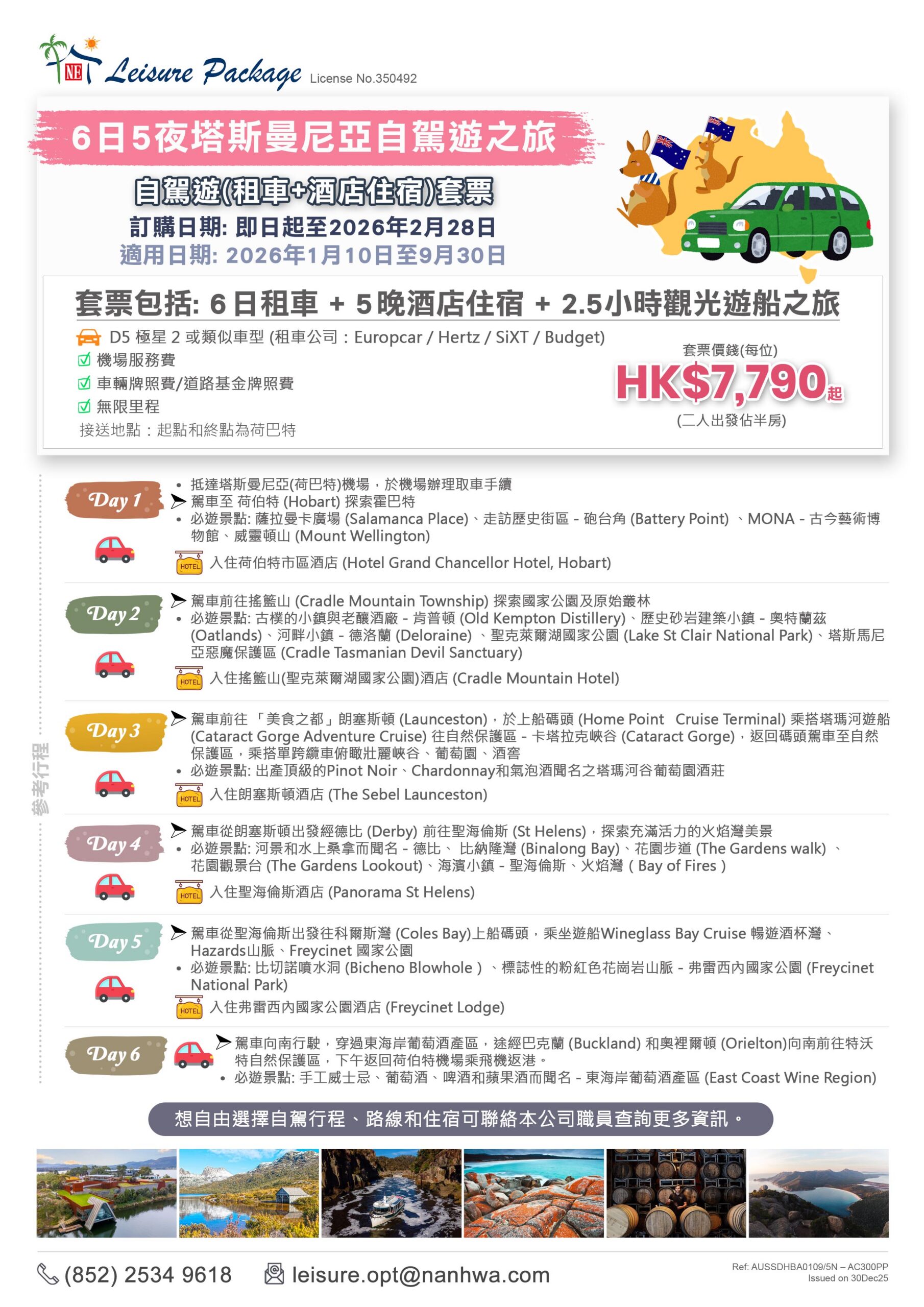 NE Leisure Package License No.350492

6日5夜塔斯曼尼亞自駕遊之旅

自駕遊(租車+酒店住宿)套票

訂購日期: 即日起至2026年2月28日

適用日期: 2026年1月10日至9月30日

套票包括: 6日租車 + 5晚酒店住宿 + 2.5小時觀光遊船之旅

D5 極星 2 或類似車型 (租車公司：Europcar / Hertz / SiXT / Budget)
機場服務費
車輛牌照費/道路基金牌照費
無限里程
接送地點：起點和終點為荷巴特

套票價錢(每位)
HK$7,790起
(二人出發佔半房)

參考行程

Day 1
• 抵達塔斯曼尼亞(荷巴特)機場，於機場辦理取車手續
➤ 駕車至 荷伯特 (Hobart) 探索霍巴特
• 必遊景點: 薩拉曼卡廣場 (Salamanca Place)、走訪歷史街區 - 砲台角 (Battery Point) 、MONA - 古今藝術博物館、威靈頓山 (Mount Wellington)
HOTEL 入住荷伯特市區酒店 (Hotel Grand Chancellor Hotel, Hobart)

Day 2
➤ 駕車前往搖籃山 (Cradle Mountain Township) 探索國家公園及原始叢林
• 必遊景點: 古樸的小鎮與老釀酒廠 - 肯普頓 (Old Kempton Distillery)、歷史砂岩建築小鎮 - 奧特蘭茲 (Oatlands)、河畔小鎮 - 德洛蘭 (Deloraine) 、聖克萊爾湖國家公園 (Lake St Clair National Park)、塔斯馬尼亞惡魔保護區 (Cradle Tasmanian Devil Sanctuary)
HOTEL 入住搖籃山(聖克萊爾湖國家公園)酒店 (Cradle Mountain Hotel)

Day 3
➤ 駕車前往 「美食之都」朗塞斯頓 (Launceston)，於上船碼頭 (Home Point Cruise Terminal) 乘搭塔瑪河遊船 (Cataract Gorge Adventure Cruise) 往自然保護區 - 卡塔拉克峽谷 (Cataract Gorge)，返回碼頭駕車至自然保護區，乘搭單跨纜車俯瞰壯麗峽谷、葡萄園、酒窖
• 必遊景點: 出產頂級的Pinot Noir、Chardonnay和氣泡酒聞名之塔瑪河谷葡萄園酒莊
HOTEL 入住朗塞斯頓酒店 (The Sebel Launceston)

Day 4
➤ 駕車從朗塞斯頓出發經德比 (Derby) 前往聖海倫斯 (St Helens)，探索充滿活力的火焰灣美景
• 必遊景點: 河景和水上桑拿而聞名 - 德比、 比納隆灣 (Binalong Bay)、花園步道 (The Gardens walk) 、花園觀景台 (The Gardens Lookout)、海濱小鎮 - 聖海倫斯、火焰灣 ( Bay of Fires )
HOTEL 入住聖海倫斯酒店 (Panorama St Helens)

Day 5
➤ 駕車從聖海倫斯出發往科爾斯灣 (Coles Bay)上船碼頭，乘坐遊船Wineglass Bay Cruise 暢遊酒杯灣、Hazards山脈、Freycinet 國家公園
• 必遊景點: 比切諾噴水洞 (Bicheno Blowhole ) 、標誌性的粉紅色花崗岩山脈 - 弗雷西內國家公園 (Freycinet National Park)
HOTEL 入住弗雷西內國家公園酒店 (Freycinet Lodge)

Day 6
➤ 駕車向南行駛，穿過東海岸葡萄酒產區，途經巴克蘭 (Buckland) 和奧裡爾頓 (Orielton)向南前往特沃特自然保護區，下午返回荷伯特機場乘飛機返港。
• 必遊景點: 手工威士忌、葡萄酒、啤酒和蘋果酒而聞名 - 東海岸葡萄酒產區 (East Coast Wine Region)

想自由選擇自駕行程、路線和住宿可聯絡本公司職員查詢更多資訊。

(852) 2534 9618 leisure.opt@nanhwa.com

Ref: AUSSDHBA0109/5N – AC300PP
Issued on 30Dec25